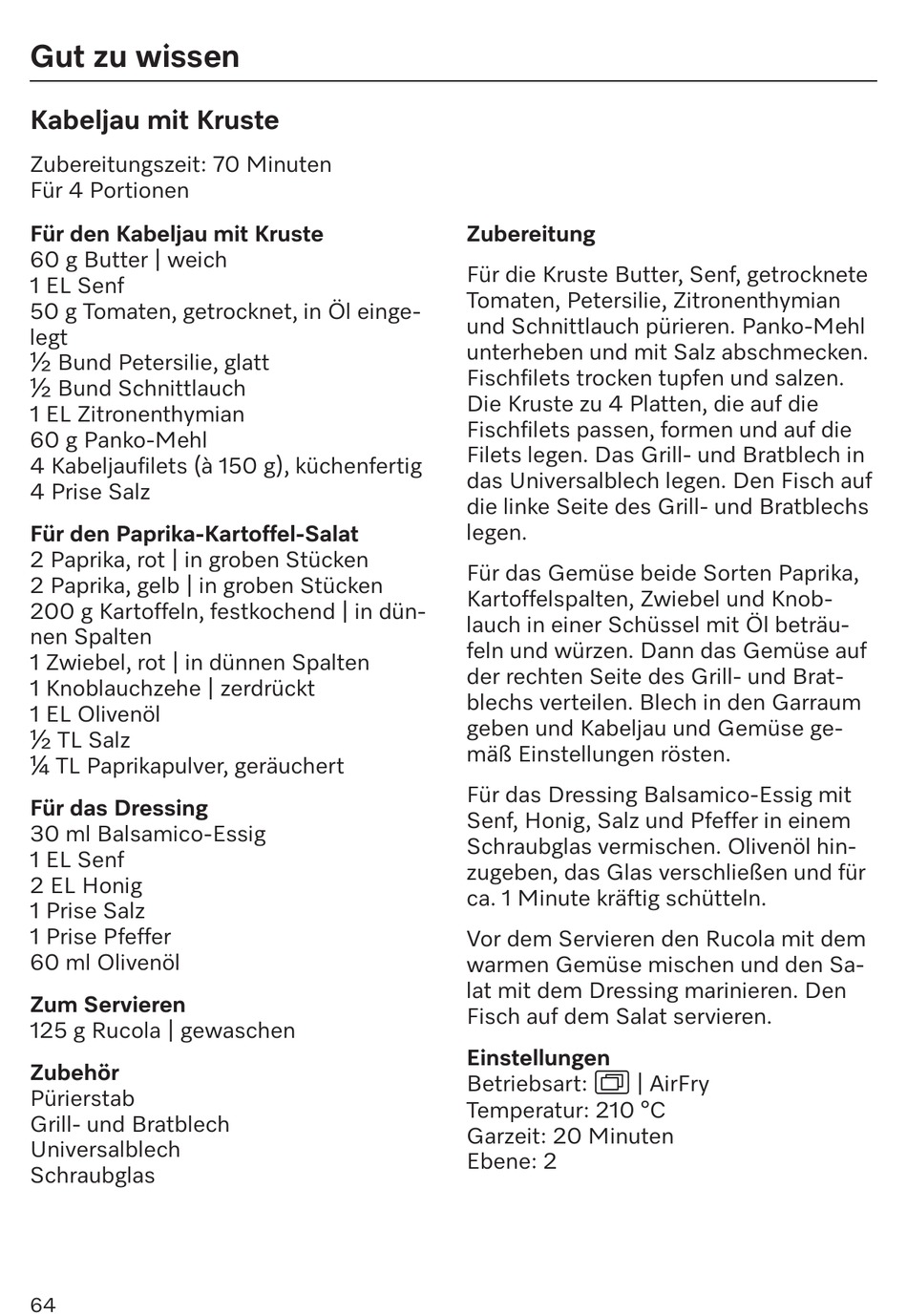 Gut zu wissen

Kabeljau mit Kruste

Zubereitungszeit: 70 Minuten
Für 4 Portionen

Für den Kabeljau mit Kruste
60 g Butter | weich
1 EL Senf
50 g Tomaten, getrocknet, in Öl eingelegt
½ Bund Petersilie, glatt
½ Bund Schnittlauch
1 EL Zitronenthymian
60 g Panko-Mehl
4 Kabeljaufilets (à 150 g), küchenfertig
4 Prise Salz

Für den Paprika-Kartoffel-Salat
2 Paprika, rot | in groben Stücken
2 Paprika, gelb | in groben Stücken
200 g Kartoffeln, festkochend | in dünnen Spalten
1 Zwiebel, rot | in dünnen Spalten
1 Knoblauchzehe | zerdrückt
1 EL Olivenöl
½ TL Salz
¼ TL Paprikapulver, geräuchert

Für das Dressing
30 ml Balsamico-Essig
1 EL Senf
2 EL Honig
1 Prise Salz
1 Prise Pfeffer
60 ml Olivenöl

Zum Servieren
125 g Rucola | gewaschen

Zubehör
Pürierstab
Grill- und Bratblech
Universalblech
Schraubglas

Zubereitung

Für die Kruste Butter, Senf, getrocknete Tomaten, Petersilie, Zitronenthymian und Schnittlauch pürieren. Panko-Mehl unterheben und mit Salz abschmecken. Fischfilets trocken tupfen und salzen. Die Kruste zu 4 Platten, die auf die Fischfilets passen, formen und auf die Filets legen. Das Grill- und Bratblech in das Universalblech legen. Den Fisch auf die linke Seite des Grill- und Bratblechs legen.

Für das Gemüse beide Sorten Paprika, Kartoffelspalten, Zwiebel und Knoblauch in einer Schüssel mit Öl beträufeln und würzen. Dann das Gemüse auf der rechten Seite des Grill- und Bratblechs verteilen. Blech in den Garraum geben und Kabeljau und Gemüse gemäß Einstellungen rösten.

Für das Dressing Balsamico-Essig mit Senf, Honig, Salz und Pfeffer in einem Schraubglas vermischen. Olivenöl hinzugeben, das Glas verschließen und für ca. 1 Minute kräftig schütteln.

Vor dem Servieren den Rucola mit dem warmen Gemüse mischen und den Salat mit dem Dressing marinieren. Den Fisch auf dem Salat servieren.

Einstellungen
Betriebsart: | AirFry
Temperatur: 210 °C
Garzeit: 20 Minuten
Ebene: 2

64